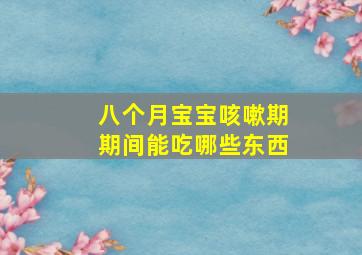 八个月宝宝咳嗽期
期间能吃哪些东西